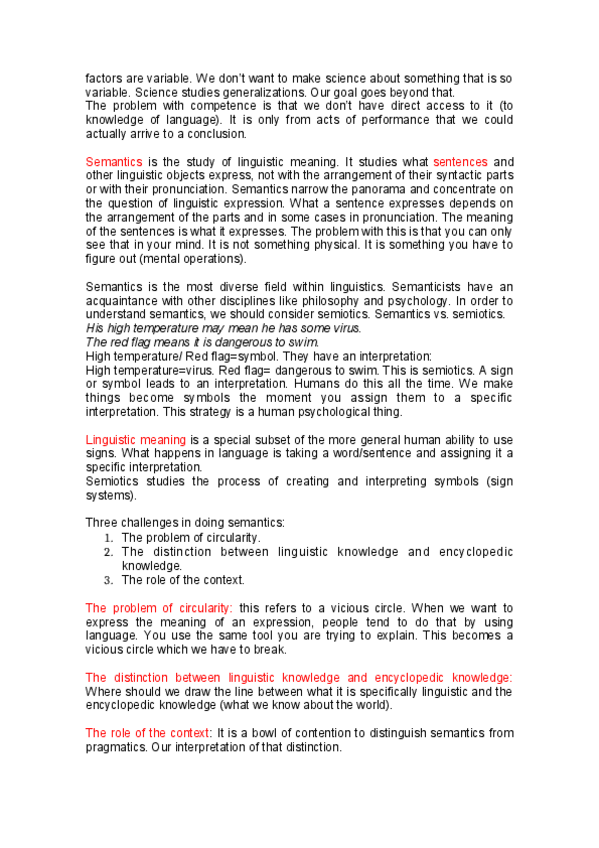 factors are variable. We don't want to make science about something that is so variable. Science studies generalizations. Our goal goes beyond that.
The problem with competence is that we don't have direct access to it (to knowledge of language). It is only from acts of performance that we could actually arrive to a conclusion.

Semantics is the study of linguistic meaning. It studies what sentences and other linguistic objects express, not with the arrangement of their syntactic parts or with their pronunciation. Semantics narrow the panorama and concentrate on the question of linguistic expression. What a sentence expresses depends on the arrangement of the parts and in some cases in pronunciation. The meaning of the sentences is what it expresses. The problem with this is that you can only see that in your mind. It is not something physical. It is something you have to figure out (mental operations).

Semantics is the most diverse field within linguistics. Semanticists have an acquaintance with other disciplines like philosophy and psychology. In order to understand semantics, we should consider semiotics. Semantics vs. semiotics.
His high temperature may mean he has some virus.
The red flag means it is dangerous to swim.
High temperature/ Red flag=symbol. They have an interpretation:
High temperature=virus. Red flag= dangerous to swim. This is semiotics. A sign or symbol leads to an interpretation. Humans do this all the time. We make things become symbols the moment you assign them to a specific interpretation. This strategy is a human psychological thing.

Linguistic meaning is a special subset of the more general human ability to use signs. What happens in language is taking a word/sentence and assigning it a specific interpretation.
Semiotics studies the process of creating and interpreting symbols (sign systems).

Three challenges in doing semantics:
1. The problem of circularity.
2. The distinction between linguistic knowledge and encyclopedic knowledge.
3. The role of the context.

The problem of circularity: this refers to a vicious circle. When we want to express the meaning of an expression, people tend to do that by using language. You use the same tool you are trying to explain. This becomes a vicious circle which we have to break.

The distinction between linguistic knowledge and encyclopedic knowledge: Where should we draw the line between what it is specifically linguistic and the encyclopedic knowledge (what we know about the world).

The role of the context: It is a bowl of contention to distinguish semantics from pragmatics. Our interpretation of that distinction.